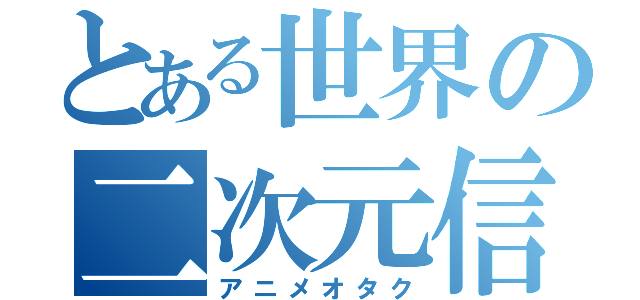 とある世界の二次元信
アニメオタク